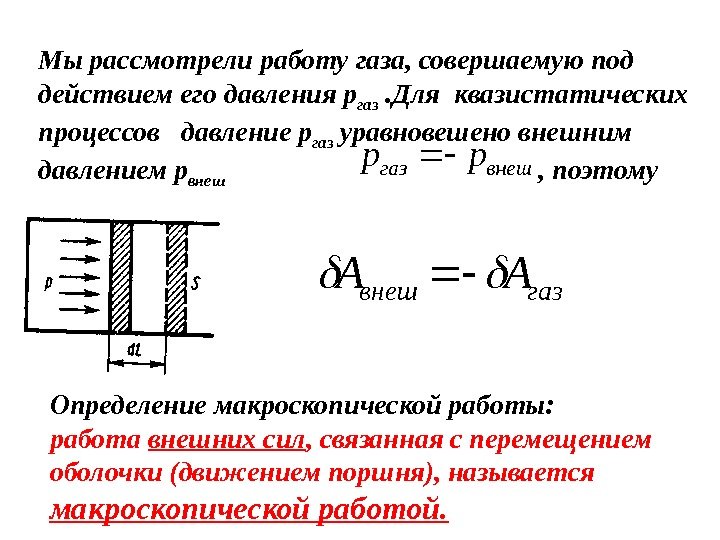 Мы рассмотрели работу газа, совершаемую под действием его давления $p_{газ}$ .Для квазистатических процессов давление $p_{газ}$ уравновешено внешним давлением $p_{внеш}$ $p_{газ} = - p_{внеш}$ , поэтому

p

S

dl

$\delta A_{внеш} = - \delta A_{газ}$

Определение макроскопической работы:
работа внешних сил, связанная с перемещением оболочки (движением поршня), называется макроскопической работой.